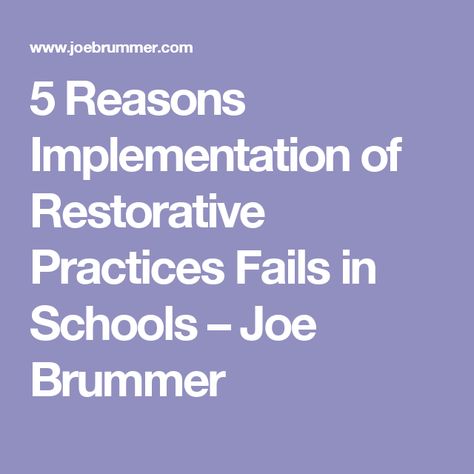 www.joebrummer.com

5 Reasons Implementation of Restorative Practices Fails in Schools – Joe Brummer